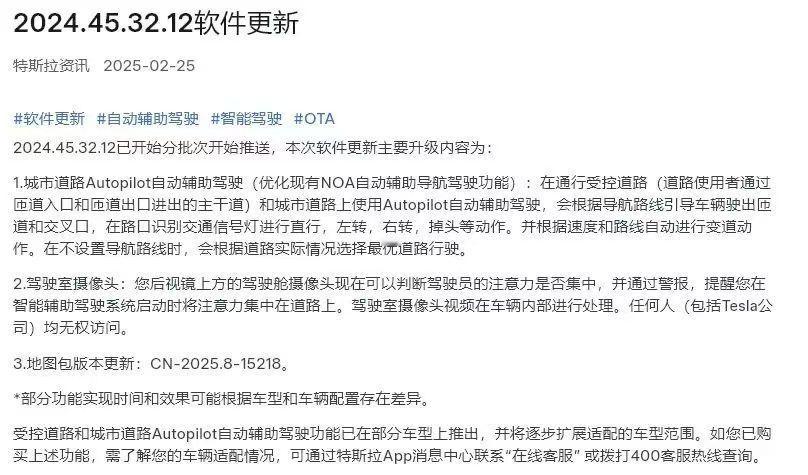 2024.45.32.12软件更新

特斯拉资讯 2025-02-25

#软件更新 #自动辅助驾驶 #智能驾驶 #OTA

2024.45.32.12已开始分批次开始推送，本次软件更新主要升级内容为：

1.城市道路Autopilot自动辅助驾驶（优化现有NOA自动辅助导航驾驶功能）：在通行受控道路（道路使用者通过匝道入口和匝道出口进出的主干道）和城市道路上使用Autopilot自动辅助驾驶，会根据导航路线引导车辆驶出匝道和交叉口，在路口识别交通信号灯进行直行，左转，右转，掉头等动作。并根据速度和路线自动进行变道动作。在不设置导航路线时，会根据道路实际情况选择最优道路行驶。

2.驾驶室摄像头：您后视镜上方的驾驶舱摄像头现在可以判断驾驶员的注意力是否集中，并通过警报，提醒您在智能辅助驾驶系统启动时将注意力集中在道路上。驾驶室摄像头视频在车辆内部进行处理。任何人（包括Tesla公司）均无权访问。

3.地图包版本更新：CN-2025.8-15218。

*部分功能实现时间和效果可能根据车型和车辆配置存在差异。

受控道路和城市道路Autopilot自动辅助驾驶功能已在部分车型上推出，并将逐步扩展适配的车型范围。如您已购买上述功能，需了解您的车辆适配情况，可通过特斯拉App消息中心联系“在线客服”或拨打400客服热线查询。